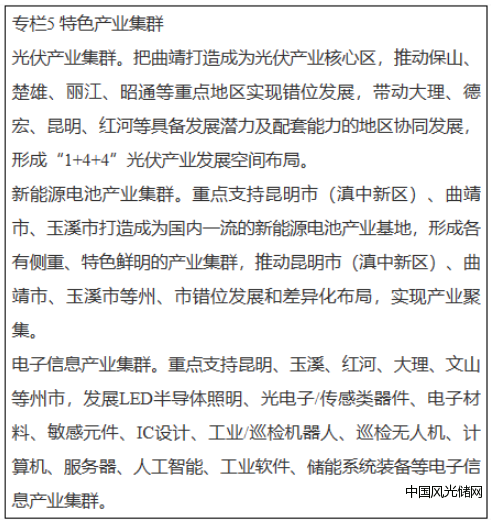 专栏5 特色产业集群

光伏产业集群。把曲靖打造成为光伏产业核心区，推动保山、楚雄、丽江、昭通等重点地区实现错位发展，带动大理、德宏、昆明、红河等具备发展潜力及配套能力的地区协同发展，形成“1+4+4”光伏产业发展空间布局。

新能源电池产业集群。重点支持昆明市（滇中新区）、曲靖市、玉溪市打造成为国内一流的新能源电池产业基地，形成各有侧重、特色鲜明的产业集群，推动昆明市（滇中新区）、曲靖市、玉溪市等州、市错位发展和差异化布局，实现产业聚集。

电子信息产业集群。重点支持昆明、玉溪、红河、大理、文山等州市，发展LED半导体照明、光电子/传感类器件、电子材料、敏感元件、IC设计、工业/巡检机器人、巡检无人机、计算机、服务器、人工智能、工业软件、储能系统装备等电子信息产业集群。

中国风光储网